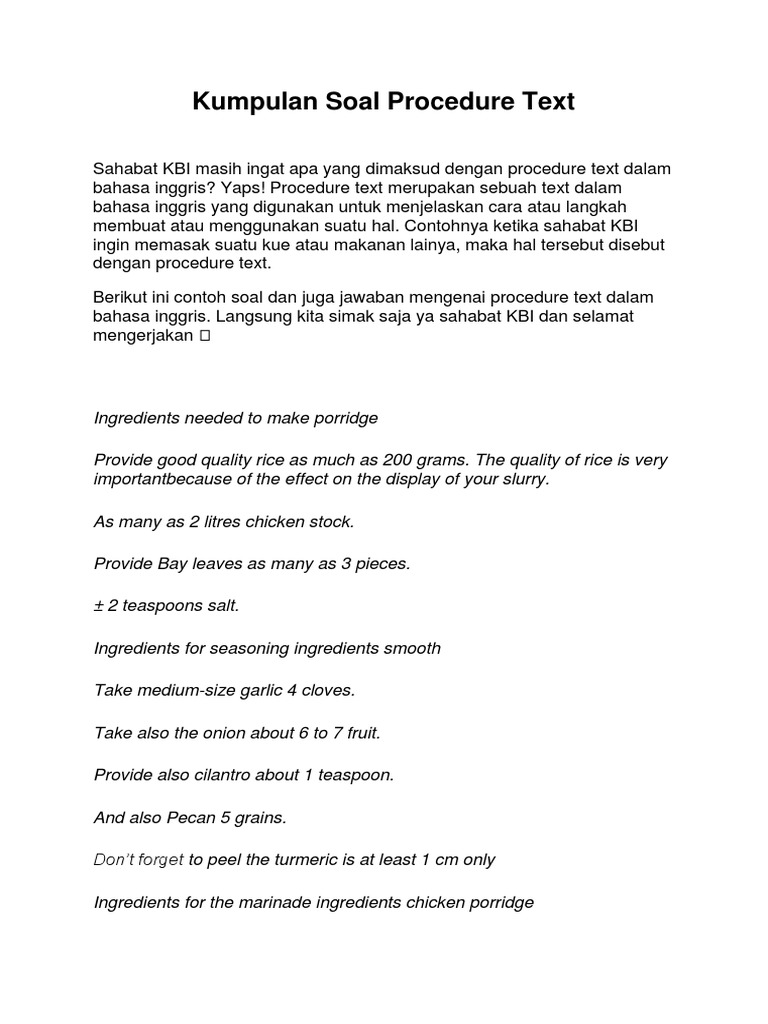 Kumpulan Soal Procedure Text

Sahabat KBI masih ingat apa yang dimaksud dengan procedure text dalam bahasa inggris? Yaps! Procedure text merupakan sebuah text dalam bahasa inggris yang digunakan untuk menjelaskan cara atau langkah membuat atau menggunakan suatu hal. Contohnya ketika sahabat KBI ingin memasak suatu kue atau makanan lainya, maka hal tersebut disebut dengan procedure text.

Berikut ini contoh soal dan juga jawaban mengenai procedure text dalam bahasa inggris. Langsung kita simak saja ya sahabat KBI dan selamat mengerjakan □

Ingredients needed to make porridge

Provide good quality rice as much as 200 grams. The quality of rice is very importantbecause of the effect on the display of your slurry.

As many as 2 litres chicken stock.

Provide Bay leaves as many as 3 pieces.

± 2 teaspoons salt.

Ingredients for seasoning ingredients smooth

Take medium-size garlic 4 cloves.

Take also the onion about 6 to 7 fruit.

Provide also cilantro about 1 teaspoon.

And also Pecan 5 grains.

Don't forget to peel the turmeric is at least 1 cm only

Ingredients for the marinade ingredients chicken porridge